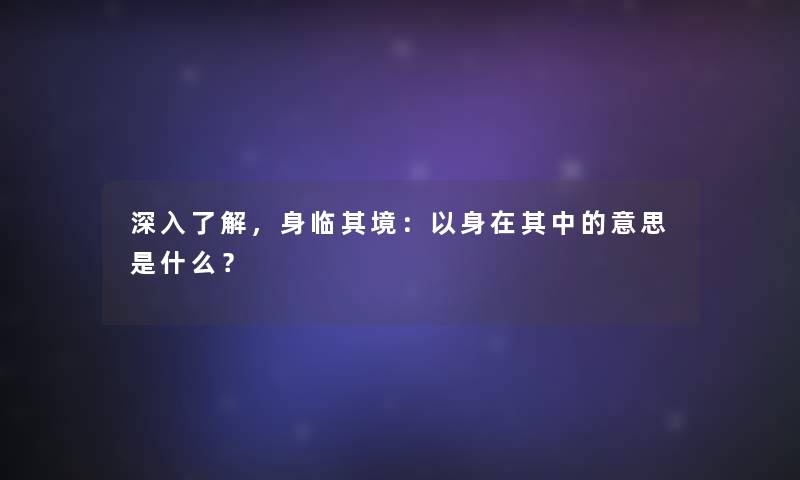 深入了解，身临其境：以身在其中的意思是什么？